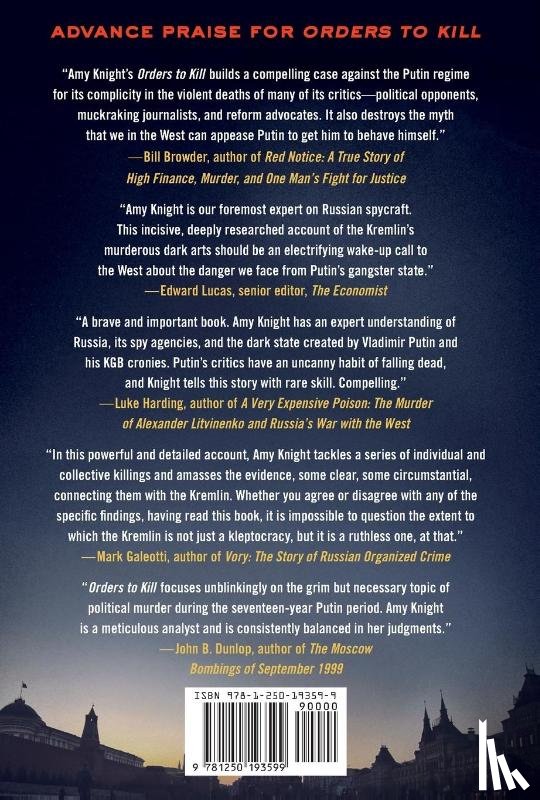 ADVANCE PRAISE FOR ORDERS TO KILL

"Amy Knight's Orders to Kill builds a compelling case against the Putin regime for its complicity in the violent deaths of many of its critics—political opponents, muckraking journalists, and reform advocates. It also destroys the myth that we in the West can appease Putin to get him to behave himself."

—Bill Browder, author of Red Notice: A True Story of High Finance, Murder, and One Man's Fight for Justice

"Amy Knight is our foremost expert on Russian spycraft. This incisive, deeply researched account of the Kremlin's murderous dark arts should be an electrifying wake-up call to the West about the danger we face from Putin's gangster state."

—Edward Lucas, senior editor, The Economist

"A brave and important book. Amy Knight has an expert understanding of Russia, its spy agencies, and the dark state created by Vladimir Putin and his KGB cronies. Putin's critics have an uncanny habit of falling dead, and Knight tells this story with rare skill. Compelling."

—Luke Harding, author of A Very Expensive Poison: The Murder of Alexander Litvinenko and Russia's War with the West

"In this powerful and detailed account, Amy Knight tackles a series of individual and collective killings and amasses the evidence, some clear, some circumstantial, connecting them with the Kremlin. Whether you agree or disagree with any of the specific findings, having read this book, it is impossible to question the extent to which the Kremlin is not just a kleptocracy, but it is a ruthless one, at that."

—Mark Galeotti, author of Vory: The Story of Russian Organized Crime

"Orders to Kill focuses unblinkingly on the grim but necessary topic of political murder during the seventeen-year Putin period. Amy Knight is a meticulous analyst and is consistently balanced in her judgments."

—John B. Dunlop, author of The Moscow Bombings of September 1999

ISBN 978-1-250-19359-9
90000
9 781250 193599